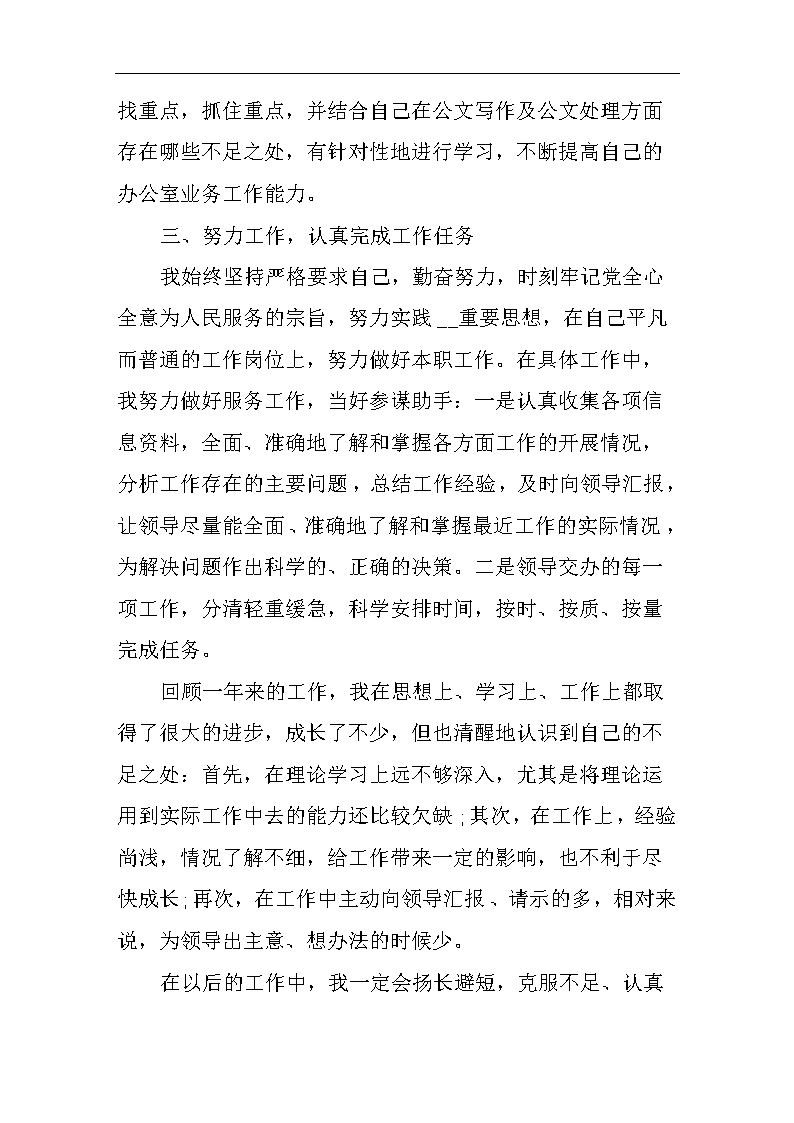 找重点，抓住重点，并结合自己在公文写作及公文处理方面存在哪些不足之处，有针对性地进行学习，不断提高自己的办公室业务工作能力。

三、努力工作，认真完成工作任务

我始终坚持严格要求自己，勤奋努力，时刻牢记党全心全意为人民服务的宗旨，努力实践 __重要思想，在自己平凡而普通的工作岗位上，努力做好本职工作。在具体工作中，我努力做好服务工作，当好参谋助手：一是认真收集各项信息资料，全面、准确地了解和掌握各方面工作的开展情况，分析工作存在的主要问题，总结工作经验，及时向领导汇报，让领导尽量能全面、准确地了解和掌握最近工作的实际情况，为解决问题作出科学的、正确的决策。二是领导交办的每一项工作，分清轻重缓急，科学安排时间，按时、按质、按量完成任务。

回顾一年来的工作，我在思想上、学习上、工作上都取得了很大的进步，成长了不少，但也清醒地认识到自己的不足之处：首先，在理论学习上远不够深入，尤其是将理论运用到实际工作中去的能力还比较欠缺；其次，在工作上，经验尚浅，情况了解不细，给工作带来一定的影响，也不利于尽快成长；再次，在工作中主动向领导汇报、请示的多，相对来说，为领导出主意、想办法的时候少。

在以后的工作中，我一定会扬长避短，克服不足、认真